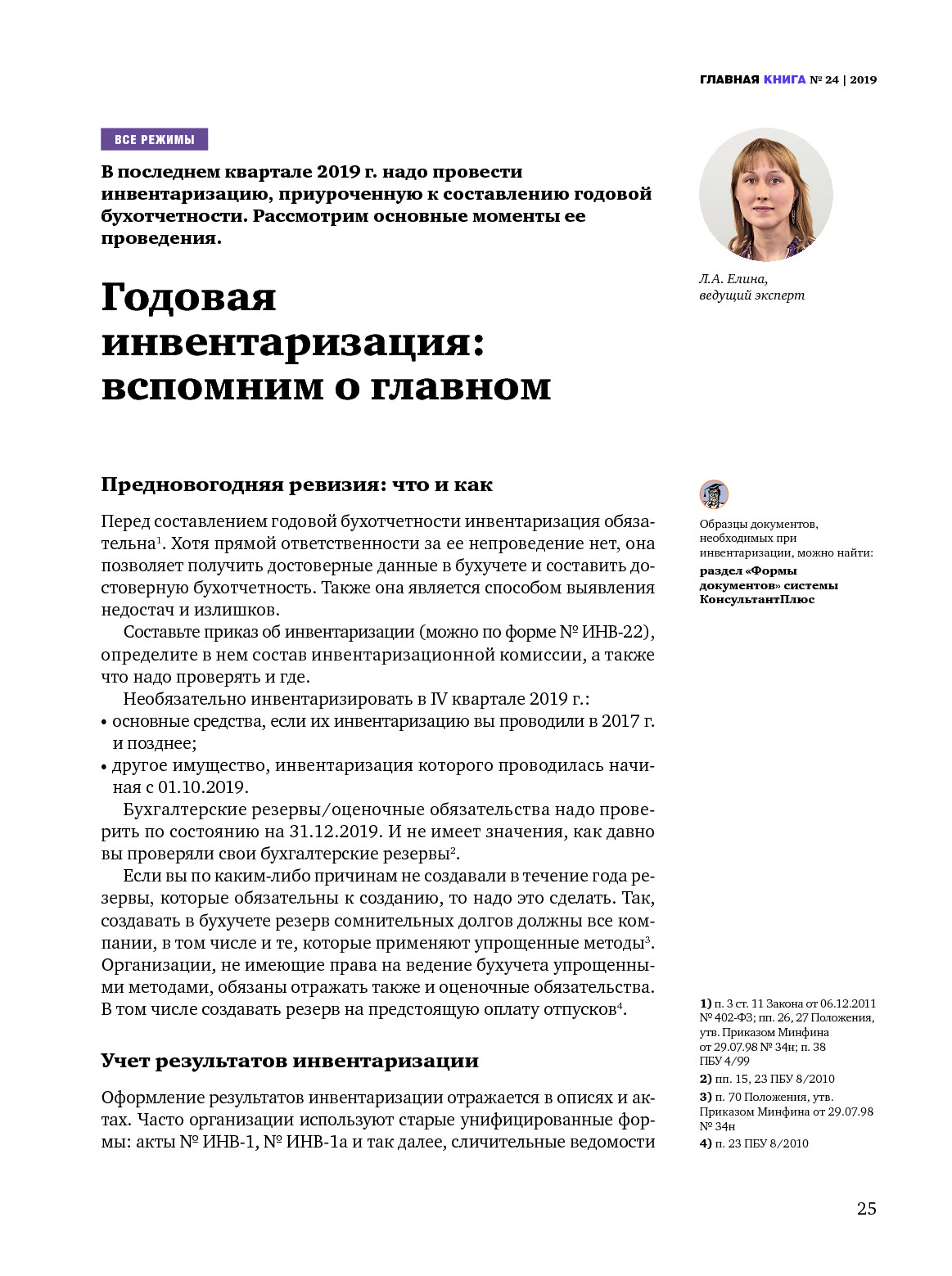 ГЛАВНАЯ КНИГА № 24 | 2019

ВСЕ РЕЖИМЫ

В последнем квартале 2019 г. надо провести инвентаризацию, приуроченную к составлению годовой бухотчетности. Рассмотрим основные моменты ее проведения.

Л.А. Елина, ведущий эксперт

Годовая инвентаризация: вспомним о главном

Предновогодняя ревизия: что и как

Перед составлением годовой бухотчетности инвентаризация обязательна$^1$. Хотя прямой ответственности за ее непроведение нет, она позволяет получить достоверные данные в бухучете и составить достоверную бухотчетность. Также она является способом выявления недостач и излишков.

Составьте приказ об инвентаризации (можно по форме № ИНВ-22), определите в нем состав инвентаризационной комиссии, а также что надо проверять и где.

Необязательно инвентаризировать в IV квартале 2019 г.:
• основные средства, если их инвентаризацию вы проводили в 2017 г. и позднее;
• другое имущество, инвентаризация которого проводилась начиная с 01.10.2019.

Бухгалтерские резервы/оценочные обязательства надо проверить по состоянию на 31.12.2019. И не имеет значения, как давно вы проверяли свои бухгалтерские резервы$^2$.

Если вы по каким-либо причинам не создавали в течение года резервы, которые обязательны к созданию, то надо это сделать. Так, создавать в бухучете резерв сомнительных долгов должны все компании, в том числе и те, которые применяют упрощенные методы$^3$. Организации, не имеющие права на ведение бухучета упрощенными методами, обязаны отражать также и оценочные обязательства. В том числе создавать резерв на предстоящую оплату отпусков$^4$.

Учет результатов инвентаризации

Оформление результатов инвентаризации отражается в описях и актах. Часто организации используют старые унифицированные формы: акты № ИНВ-1, № ИНВ-1а и так далее, сличительные ведомости

Образцы документов, необходимых при инвентаризации, можно найти:
раздел «Формы документов» системы КонсультантПлюс

1) п. 3 ст. 11 Закона от 06.12.2011 № 402-ФЗ; пп. 26, 27 Положения, утв. Приказом Минфина от 29.07.98 № 34н; п. 38 ПБУ 4/99
2) пп. 15, 23 ПБУ 8/2010
3) п. 70 Положения, утв. Приказом Минфина от 29.07.98 № 34н
4) п. 23 ПБУ 8/2010

25